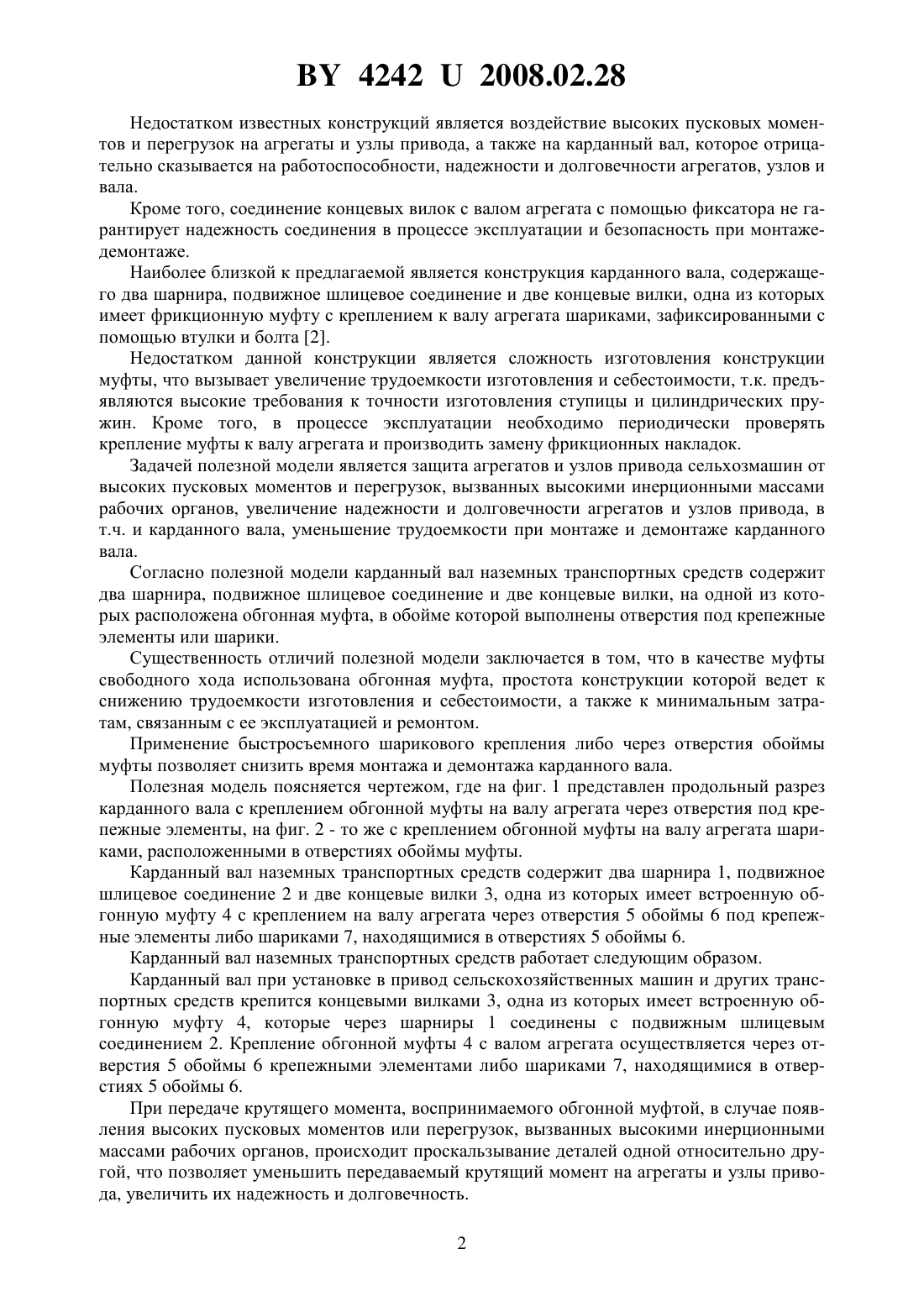 BY 4242 U 2008.02.28

Недостатком известных конструкций является воздействие высоких пусковых моментов и перегрузок на агрегаты и узлы привода, а также на карданный вал, которое отрицательно сказывается на работоспособности, надежности и долговечности агрегатов, узлов и вала.

Кроме того, соединение концевых вилок с валом агрегата с помощью фиксатора не гарантирует надежность соединения в процессе эксплуатации и безопасность при монтаже-демонтаже.

Наиболее близкой к предлагаемой является конструкция карданного вала, содержащего два шарнира, подвижное шлицевое соединение и две концевые вилки, одна из которых имеет фрикционную муфту с креплением к валу агрегата шариками, зафиксированными с помощью втулки и болта [2].

Недостатком данной конструкции является сложность изготовления конструкции муфты, что вызывает увеличение трудоемкости изготовления и себестоимости, т.к. предъявляются высокие требования к точности изготовления ступицы и цилиндрических пружин. Кроме того, в процессе эксплуатации необходимо периодически проверять крепление муфты к валу агрегата и производить замену фрикционных накладок.

Задачей полезной модели является защита агрегатов и узлов привода сельхозмашин от высоких пусковых моментов и перегрузок, вызванных высокими инерционными массами рабочих органов, увеличение надежности и долговечности агрегатов и узлов привода, в т.ч. и карданного вала, уменьшение трудоемкости при монтаже и демонтаже карданного вала.

Согласно полезной модели карданный вал наземных транспортных средств содержит два шарнира, подвижное шлицевое соединение и две концевые вилки, на одной из которых расположена обгонная муфта, в обойме которой выполнены отверстия под крепежные элементы или шарики.

Существенность отличий полезной модели заключается в том, что в качестве муфты свободного хода использована обгонная муфта, простота конструкции которой ведет к снижению трудоемкости изготовления и себестоимости, а также к минимальным затратам, связанным с ее эксплуатацией и ремонтом.

Применение быстросъемного шарикового крепления либо через отверстия обоймы муфты позволяет снизить время монтажа и демонтажа карданного вала.

Полезная модель поясняется чертежом, где на фиг. 1 представлен продольный разрез карданного вала с креплением обгонной муфты на валу агрегата через отверстия под крепежные элементы, на фиг. 2 - то же с креплением обгонной муфты на валу агрегата шариками, расположенными в отверстиях обоймы муфты.

Карданный вал наземных транспортных средств содержит два шарнира 1, подвижное шлицевое соединение 2 и две концевые вилки 3, одна из которых имеет встроенную обгонную муфту 4 с креплением на валу агрегата через отверстия 5 обоймы 6 под крепежные элементы либо шариками 7, находящимися в отверстиях 5 обоймы 6.

Карданный вал наземных транспортных средств работает следующим образом.

Карданный вал при установке в привод сельскохозяйственных машин и других транспортных средств крепится концевыми вилками 3, одна из которых имеет встроенную обгонную муфту 4, которые через шарниры 1 соединены с подвижным шлицевым соединением 2. Крепление обгонной муфты 4 с валом агрегата осуществляется через отверстия 5 обоймы 6 крепежными элементами либо шариками 7, находящимися в отверстиях 5 обоймы 6.

При передаче крутящего момента, воспринимаемого обгонной муфтой, в случае появления высоких пусковых моментов или перегрузок, вызванных высокими инерционными массами рабочих органов, происходит проскальзывание деталей одной относительно другой, что позволяет уменьшить передаваемый крутящий момент на агрегаты и узлы привода, увеличить их надежность и долговечность.

2